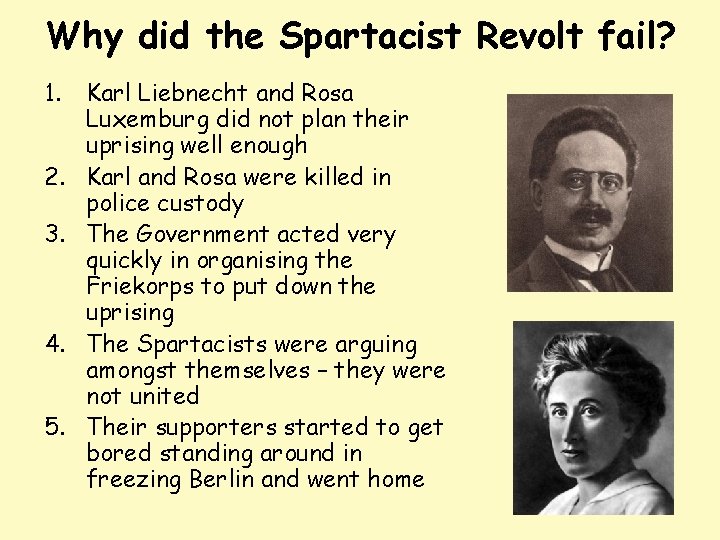 Why did the Spartacist Revolt fail?

1. Karl Liebnecht and Rosa Luxemburg did not plan their uprising well enough
2. Karl and Rosa were killed in police custody
3. The Government acted very quickly in organising the Friekorps to put down the uprising
4. The Spartacists were arguing amongst themselves – they were not united
5. Their supporters started to get bored standing around in freezing Berlin and went home